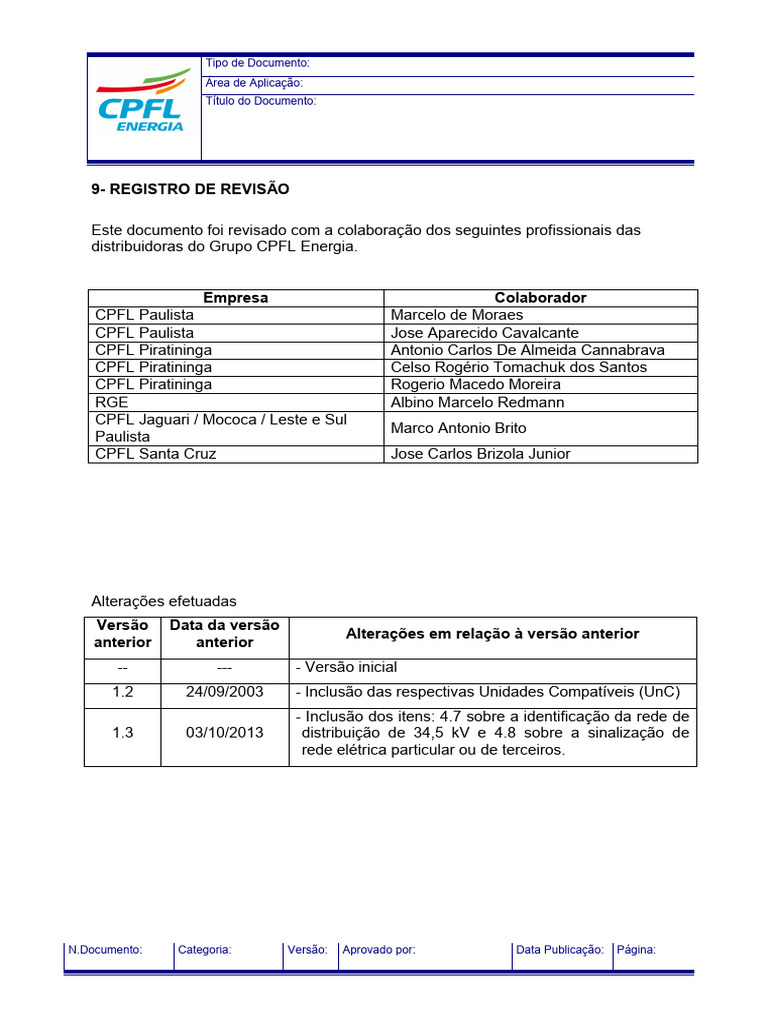 CPFL ENERGIA

Tipo de Documento:
Área de Aplicação:
Título do Documento:

9- REGISTRO DE REVISÃO

Este documento foi revisado com a colaboração dos seguintes profissionais das distribuidoras do Grupo CPFL Energia.

| Empresa | Colaborador |
|---|---|
| CPFL Paulista | Marcelo de Moraes |
| CPFL Paulista | Jose Aparecido Cavalcante |
| CPFL Piratininga | Antonio Carlos De Almeida Cannabrava |
| CPFL Piratininga | Celso Rogério Tomachuk dos Santos |
| CPFL Piratininga | Rogerio Macedo Moreira |
| RGE | Albino Marcelo Redmann |
| CPFL Jaguari / Mococa / Leste e Sul Paulista | Marco Antonio Brito |
| CPFL Santa Cruz | Jose Carlos Brizola Junior |

Alterações efetuadas

| Versão anterior | Data da versão anterior | Alterações em relação à versão anterior |
|---|---|---|
| -- | --- | - Versão inicial |
| 1.2 | 24/09/2003 | - Inclusão das respectivas Unidades Compatíveis (UnC) |
| 1.3 | 03/10/2013 | - Inclusão dos itens: 4.7 sobre a identificação da rede de distribuição de 34,5 kV e 4.8 sobre a sinalização de rede elétrica particular ou de terceiros. |

N.Documento: Categoria: Versão: Aprovado por: Data Publicação: Página: